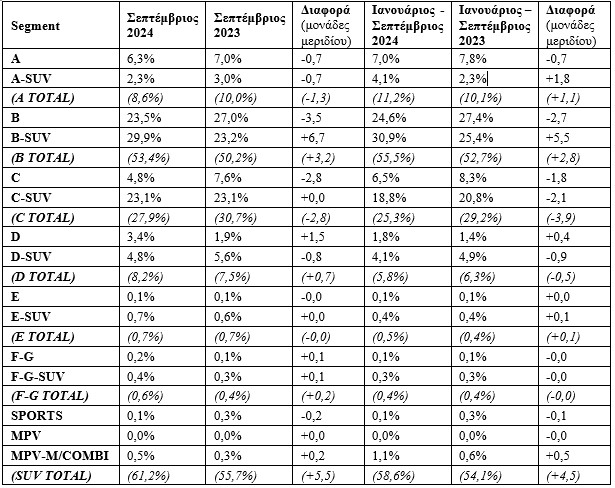 | Segment | Σεπτέμβριος 2024 | Σεπτέμβριος 2023 | Διαφορά (μονάδες μεριδίου) | Ιανουάριος - Σεπτέμβριος 2024 | Ιανουάριος – Σεπτέμβριος 2023 | Διαφορά (μονάδες μεριδίου) |
|---|---|---|---|---|---|---|
| A | 6,3% | 7,0% | -0,7 | 7,0% | 7,8% | -0,7 |
| A-SUV | 2,3% | 3,0% | -0,7 | 4,1% | 2,3% | +1,8 |
| (A TOTAL) | (8,6%) | (10,0%) | (-1,3) | (11,2%) | (10,1%) | (+1,1) |
| B | 23,5% | 27,0% | -3,5 | 24,6% | 27,4% | -2,7 |
| B-SUV | 29,9% | 23,2% | +6,7 | 30,9% | 25,4% | +5,5 |
| (B TOTAL) | (53,4%) | (50,2%) | (+3,2) | (55,5%) | (52,7%) | (+2,8) |
| C | 4,8% | 7,6% | -2,8 | 6,5% | 8,3% | -1,8 |
| C-SUV | 23,1% | 23,1% | +0,0 | 18,8% | 20,8% | -2,1 |
| (C TOTAL) | (27,9%) | (30,7%) | (-2,8) | (25,3%) | (29,2%) | (-3,9) |
| D | 3,4% | 1,9% | +1,5 | 1,8% | 1,4% | +0,4 |
| D-SUV | 4,8% | 5,6% | -0,8 | 4,1% | 4,9% | -0,9 |
| (D TOTAL) | (8,2%) | (7,5%) | (+0,7) | (5,8%) | (6,3%) | (-0,5) |
| E | 0,1% | 0,1% | -0,0 | 0,1% | 0,1% | +0,0 |
| E-SUV | 0,7% | 0,6% | +0,0 | 0,4% | 0,4% | +0,1 |
| (E TOTAL) | (0,7%) | (0,7%) | (-0,0) | (0,5%) | (0,4%) | (+0,1) |
| F-G | 0,2% | 0,1% | +0,1 | 0,1% | 0,1% | -0,0 |
| F-G-SUV | 0,4% | 0,3% | +0,1 | 0,3% | 0,3% | -0,0 |
| (F-G TOTAL) | (0,6%) | (0,4%) | (+0,2) | (0,4%) | (0,4%) | (-0,0) |
| SPORTS | 0,1% | 0,3% | -0,2 | 0,1% | 0,3% | -0,1 |
| MPV | 0,0% | 0,0% | +0,0 | 0,0% | 0,0% | -0,0 |
| MPV-M/COMBI | 0,5% | 0,3% | +0,2 | 1,1% | 0,6% | +0,5 |
| (SUV TOTAL) | (61,2%) | (55,7%) | (+5,5) | (58,6%) | (54,1%) | (+4,5) |